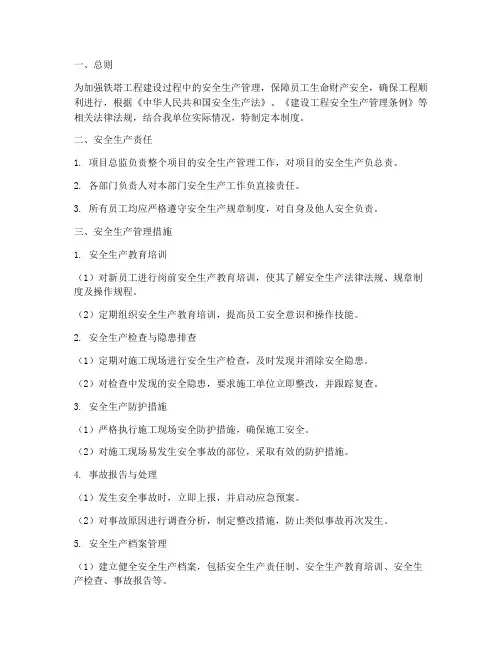 一、总则

为加强铁塔工程建设过程中的安全生产管理，保障员工生命财产安全，确保工程顺利进行，根据《中华人民共和国安全生产法》、《建设工程安全生产管理条例》等相关法律法规，结合我单位实际情况，特制定本制度。

二、安全生产责任

1. 项目总监负责整个项目的安全生产管理工作，对项目的安全生产负总责。

2. 各部门负责人对本部门安全生产工作负直接责任。

3. 所有员工均应严格遵守安全生产规章制度，对自身及他人安全负责。

三、安全生产管理措施

1. 安全生产教育培训

（1）对新员工进行岗前安全生产教育培训，使其了解安全生产法律法规、规章制度及操作规程。

（2）定期组织安全生产教育培训，提高员工安全意识和操作技能。

2. 安全生产检查与隐患排查

（1）定期对施工现场进行安全生产检查，及时发现并消除安全隐患。

（2）对检查中发现的安全隐患，要求施工单位立即整改，并跟踪复查。

3. 安全生产防护措施

（1）严格执行施工现场安全防护措施，确保施工安全。

（2）对施工现场易发生安全事故的部位，采取有效的防护措施。

4. 事故报告与处理

（1）发生安全事故时，立即上报，并启动应急预案。

（2）对事故原因进行调查分析，制定整改措施，防止类似事故再次发生。

5. 安全生产档案管理

（1）建立健全安全生产档案，包括安全生产责任制、安全生产教育培训、安全生产检查、事故报告等。